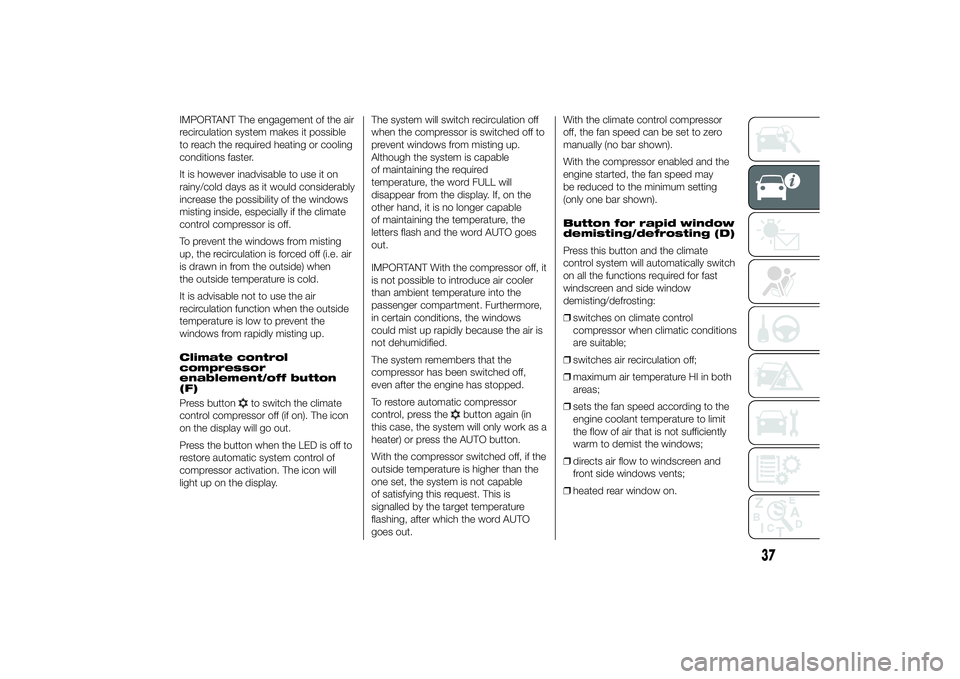 IMPORTANT The engagement of the air recirculation system makes it possible to reach the required heating or cooling conditions faster.

It is however inadvisable to use it on rainy/cold days as it would considerably increase the possibility of the windows misting inside, especially if the climate control compressor is off.

To prevent the windows from misting up, the recirculation is forced off (i.e. air is drawn in from the outside) when the outside temperature is cold.

It is advisable not to use the air recirculation function when the outside temperature is low to prevent the windows from rapidly misting up.

Climate control compressor enablement/off button (F)

Press button to switch the climate control compressor off (if on). The icon on the display will go out.

Press the button when the LED is off to restore automatic system control of compressor activation. The icon will light up on the display.

The system will switch recirculation off when the compressor is switched off to prevent windows from misting up. Although the system is capable of maintaining the required temperature, the word FULL will disappear from the display. If, on the other hand, it is no longer capable of maintaining the temperature, the letters flash and the word AUTO goes out.

IMPORTANT With the compressor off, it is not possible to introduce air cooler than ambient temperature into the passenger compartment. Furthermore, in certain conditions, the windows could mist up rapidly because the air is not dehumidified.

The system remembers that the compressor has been switched off, even after the engine has stopped.

To restore automatic compressor control, press the button again (in this case, the system will only work as a heater) or press the AUTO button.

With the compressor switched off, if the outside temperature is higher than the one set, the system is not capable of satisfying this request. This is signalled by the target temperature flashing, after which the word AUTO goes out.

With the climate control compressor off, the fan speed can be set to zero manually (no bar shown).

With the compressor enabled and the engine started, the fan speed may be reduced to the minimum setting (only one bar shown).

Button for rapid window demisting/defrosting (D)

Press this button and the climate control system will automatically switch on all the functions required for fast windscreen and side window demisting/defrosting:

❒ switches on climate control compressor when climatic conditions are suitable;

❒ switches air recirculation off;

❒ maximum air temperature HI in both areas;

❒ sets the fan speed according to the engine coolant temperature to limit the flow of air that is not sufficiently warm to demist the windows;

❒ directs air flow to windscreen and front side windows vents;

❒ heated rear window on.

37

carmanualsonline.info